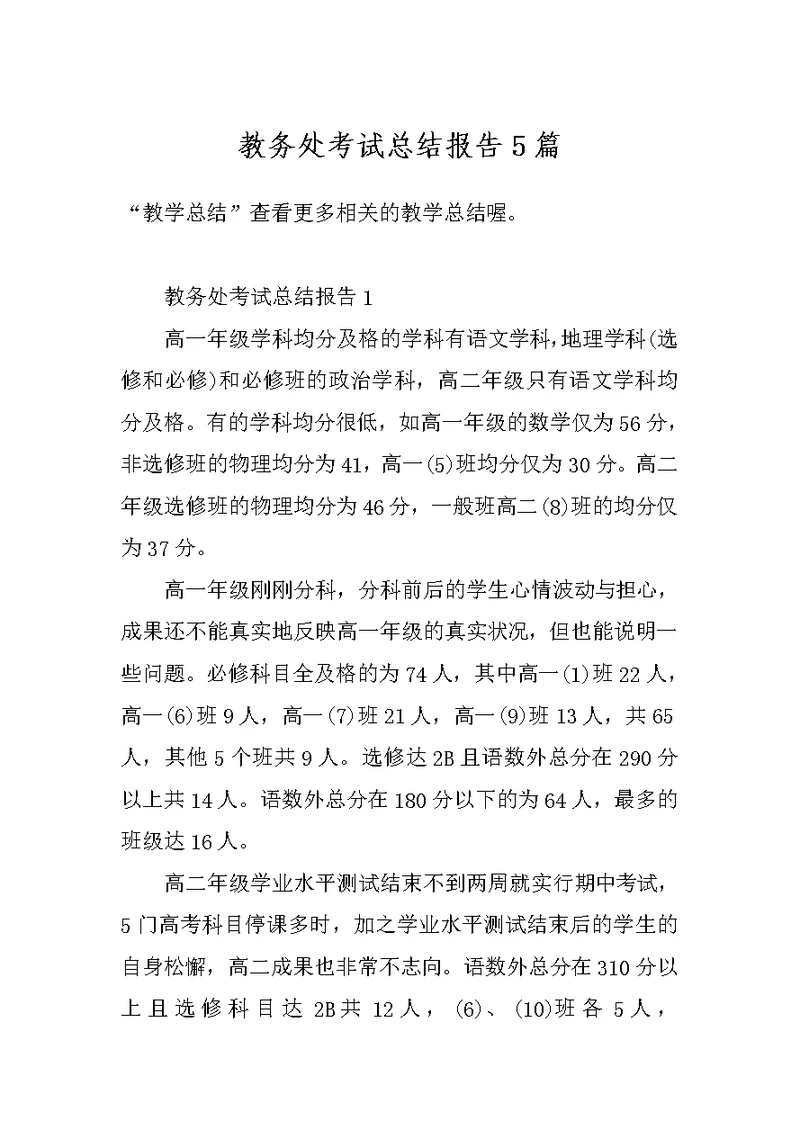 教务处考试总结报告5篇

“教学总结”查看更多相关的教学总结喔。

教务处考试总结报告1

高一年级学科均分及格的学科有语文学科，地理学科(选修和必修)和必修班的政治学科，高二年级只有语文学科均分及格。有的学科均分很低，如高一年级的数学仅为56分，非选修班的物理均分为41，高一(5)班均分仅为30分。高二年级选修班的物理均分为46分，一般班高二(8)班的均分仅为37分。

高一年级刚刚分科，分科前后的学生心情波动与担心，成果还不能真实地反映高一年级的真实状况，但也能说明一些问题。必修科目全及格的为74人，其中高一(1)班22人，高一(6)班9人，高一(7)班21人，高一(9)班13人，共65人，其他5个班共9人。选修达2B且语数外总分在290分以上共14人。语数外总分在180分以下的为64人，最多的班级达16人。

高二年级学业水平测试结束不到两周就实行期中考试，5门高考科目停课多时，加之学业水平测试结束后的学生的自身松懈，高二成果也非常不志向。语数外总分在310分以上且选修科目达2B共12人，(6)、(10)班各5人，